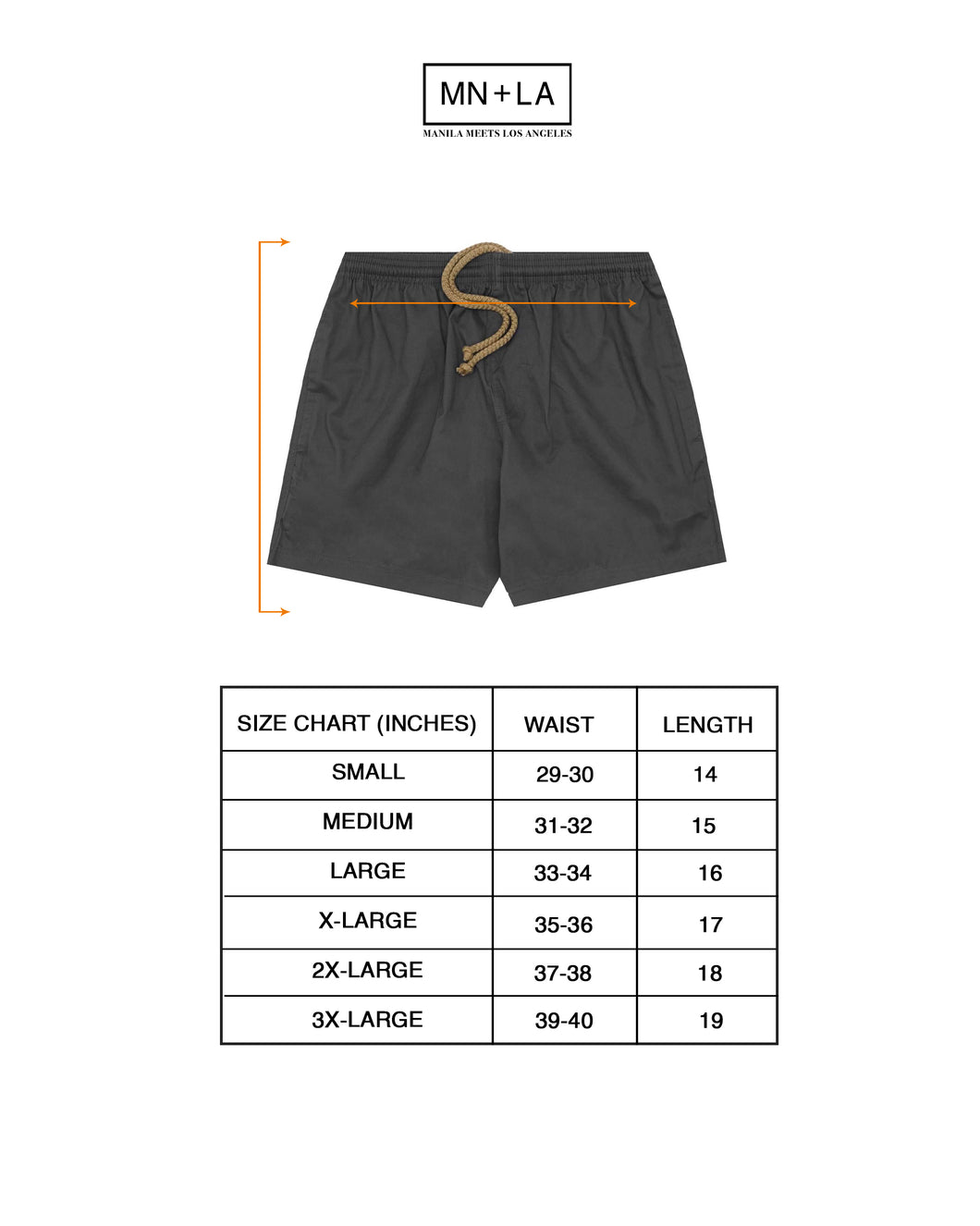 MN+LA
MANILA MEETS LOS ANGELES

| SIZE CHART (INCHES) | WAIST | LENGTH |
|---|---|---|
| SMALL | 29-30 | 14 |
| MEDIUM | 31-32 | 15 |
| LARGE | 33-34 | 16 |
| X-LARGE | 35-36 | 17 |
| 2X-LARGE | 37-38 | 18 |
| 3X-LARGE | 39-40 | 19 |